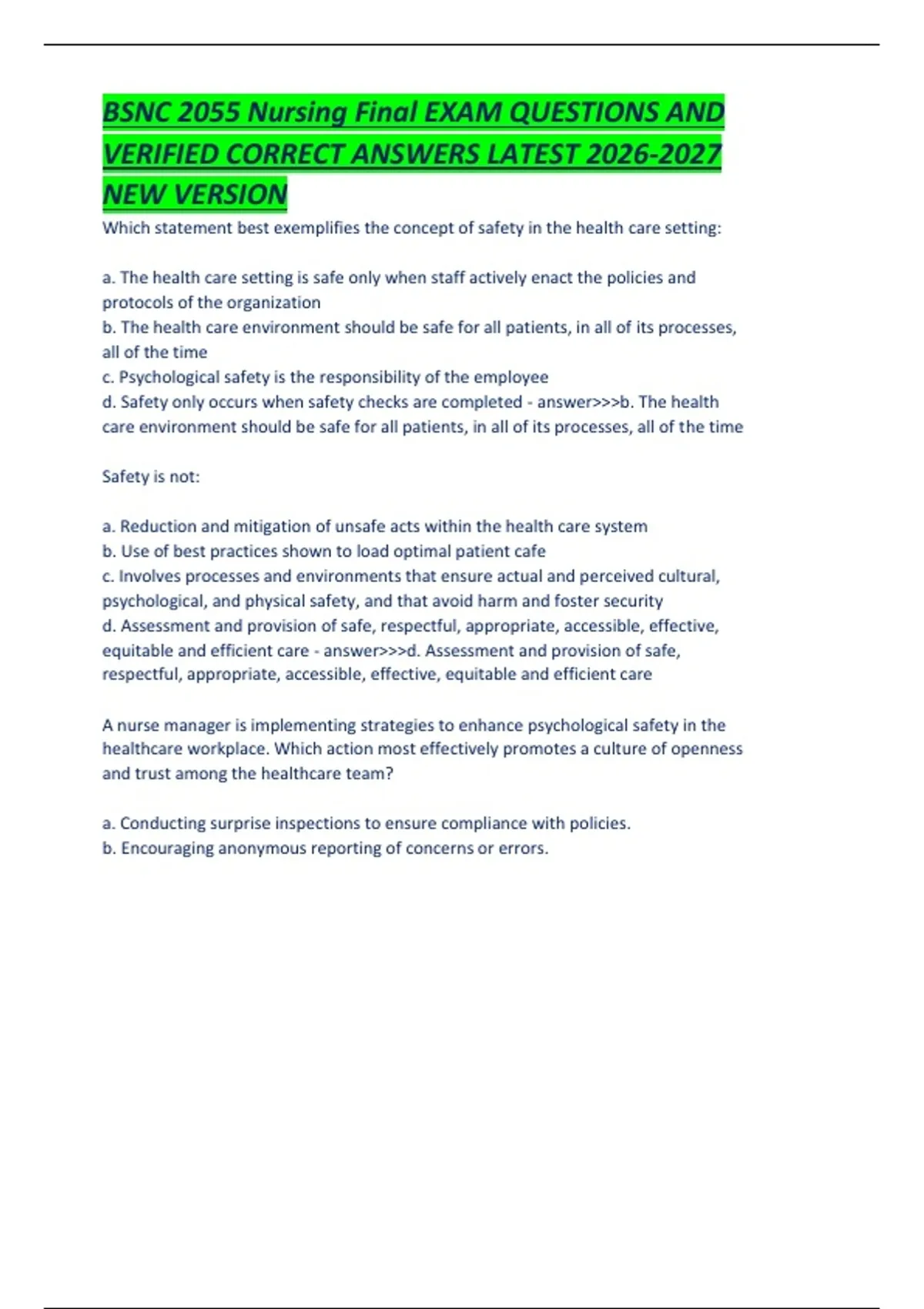 BSNC 2055 Nursing Final EXAM QUESTIONS AND VERIFIED CORRECT ANSWERS LATEST 2026-2027 NEW VERSION

Which statement best exemplifies the concept of safety in the health care setting:

a. The health care setting is safe only when staff actively enact the policies and protocols of the organization
b. The health care environment should be safe for all patients, in all of its processes, all of the time
c. Psychological safety is the responsibility of the employee
d. Safety only occurs when safety checks are completed - answer>>>b. The health care environment should be safe for all patients, in all of its processes, all of the time

Safety is not:

a. Reduction and mitigation of unsafe acts within the health care system
b. Use of best practices shown to load optimal patient cafe
c. Involves processes and environments that ensure actual and perceived cultural, psychological, and physical safety, and that avoid harm and foster security
d. Assessment and provision of safe, respectful, appropriate, accessible, effective, equitable and efficient care - answer>>>d. Assessment and provision of safe, respectful, appropriate, accessible, effective, equitable and efficient care

A nurse manager is implementing strategies to enhance psychological safety in the healthcare workplace. Which action most effectively promotes a culture of openness and trust among the healthcare team?

a. Conducting surprise inspections to ensure compliance with policies.
b. Encouraging anonymous reporting of concerns or errors.